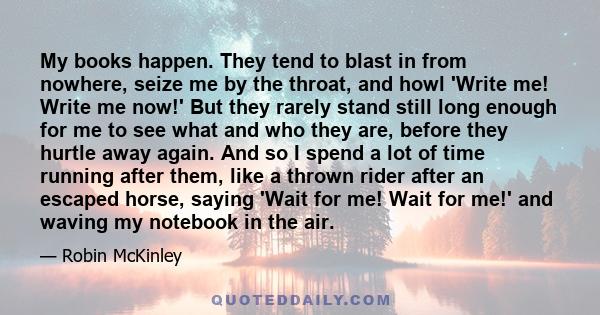 My books happen. They tend to blast in from nowhere, seize me by the throat, and howl 'Write me! Write me now!' But they rarely stand still long enough for me to see what and who they are, before they hurtle away again. And so I spend a lot of time running after them, like a thrown rider after an escaped horse, saying 'Wait for me! Wait for me!' and waving my notebook in the air.

— Robin McKinley

QUOTEDDAILY.COM